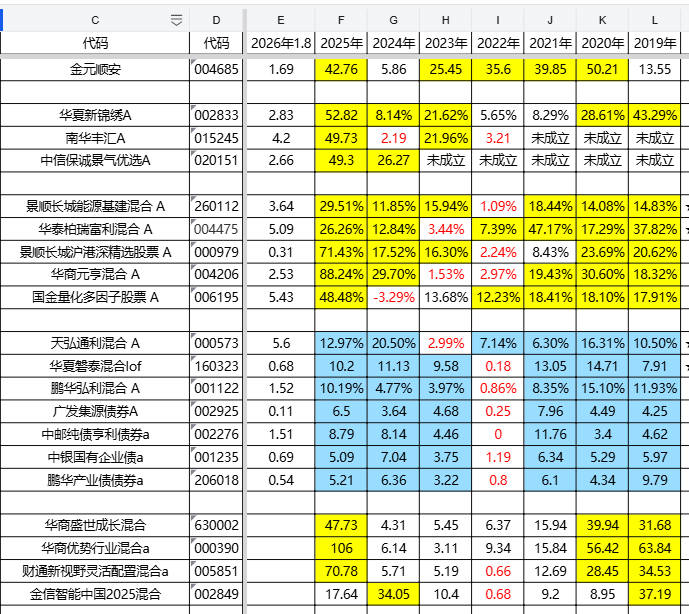 | C | D | E | F | G | H | I | J | K | L |
|---|---|---|---|---|---|---|---|---|---|
| 代码 | 代码 | 2026年1.8 | 2025年 | 2024年 | 2023年 | 2022年 | 2021年 | 2020年 | 2019年 |
| 金元顺安 | 004685 | 1.69 | 42.76 | 5.86 | 25.45 | 35.6 | 39.85 | 50.21 | 13.55 |
| | | | | | | | | | |
| 华夏新锦绣A | 002833 | 2.83 | 52.82 | 8.14% | 21.62% | 5.65% | 8.29% | 28.61% | 43.29% |
| 南华丰汇A | 015245 | 4.2 | 49.73 | 2.19 | 21.96% | 3.21 | 未成立 | 未成立 | 未成立 |
| 中信保诚景气优选A | 020151 | 2.66 | 49.3 | 26.27 | 未成立 | 未成立 | 未成立 | 未成立 | 未成立 |
| | | | | | | | | | |
| 景顺长城能源基建混合 A | 260112 | 3.64 | 29.51% | 11.85% | 15.94% | 1.09% | 18.44% | 14.08% | 14.83% |
| 华泰柏瑞富利混合 A | 004475 | 5.09 | 26.26% | 12.84% | 3.44% | 7.39% | 47.17% | 17.29% | 37.82% |
| 景顺长城沪港深精选股票 A | 000979 | 0.31 | 71.43% | 17.52% | 16.30% | 2.24% | 8.43% | 23.69% | 20.62% |
| 华商元亨混合 A | 004206 | 2.53 | 88.24% | 29.70% | 1.53% | 2.97% | 19.43% | 30.60% | 18.32% |
| 国金量化多因子股票 A | 006195 | 5.43 | 48.48% | -3.29% | 13.68% | 12.23% | 18.41% | 18.10% | 17.91% |
| | | | | | | | | | |
| 天弘通利混合 A | 000573 | 5.6 | 12.97% | 20.50% | 2.99% | 7.14% | 6.30% | 16.31% | 10.50% |
| 华夏磐泰混合lof | 160323 | 0.68 | 10.2 | 11.13 | 9.58 | 0.18 | 13.05 | 14.71 | 7.91 |
| 鹏华弘利混合 A | 001122 | 1.52 | 10.19% | 4.77% | 3.97% | 0.86% | 8.35% | 15.10% | 11.93% |
| 广发集源债券A | 002925 | 0.11 | 6.5 | 3.64 | 4.68 | 0.25 | 7.96 | 4.49 | 4.25 |
| 中邮纯债亨利债券a | 002276 | 1.51 | 8.79 | 8.14 | 4.46 | 0 | 11.76 | 3.4 | 4.62 |
| 中银国有企业债a | 001235 | 0.69 | 5.09 | 7.04 | 3.75 | 1.19 | 6.34 | 5.29 | 5.97 |
| 鹏华产业债债券a | 206018 | 0.54 | 5.21 | 6.36 | 3.22 | 0.8 | 6.1 | 4.34 | 9.79 |
| | | | | | | | | | |
| 华商盛世成长混合 | 630002 | | 47.73 | 4.31 | 5.45 | 6.37 | 15.94 | 39.94 | 31.68 |
| 华商优势行业混合a | 000390 | | 106 | 6.14 | 3.11 | 9.34 | 15.84 | 56.42 | 63.84 |
| 财通新视野灵活配置混合a | 005851 | | 70.78 | 5.71 | 5.19 | 0.66 | 12.69 | 28.45 | 34.53 |
| 金信智能中国2025混合 | 002849 | | 17.64 | 34.05 | 10.4 | 0.68 | 9.2 | 8.95 | 37.19 |